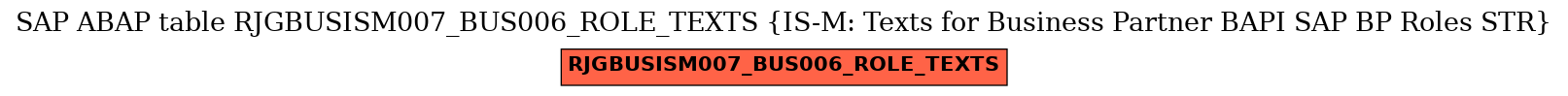 SAP ABAP table RJGBUSISM007_BUS006_ROLE_TEXTS {IS-M: Texts for Business Partner BAPI SAP BP Roles STR}

RJGBUSISM007_BUS006_ROLE_TEXTS